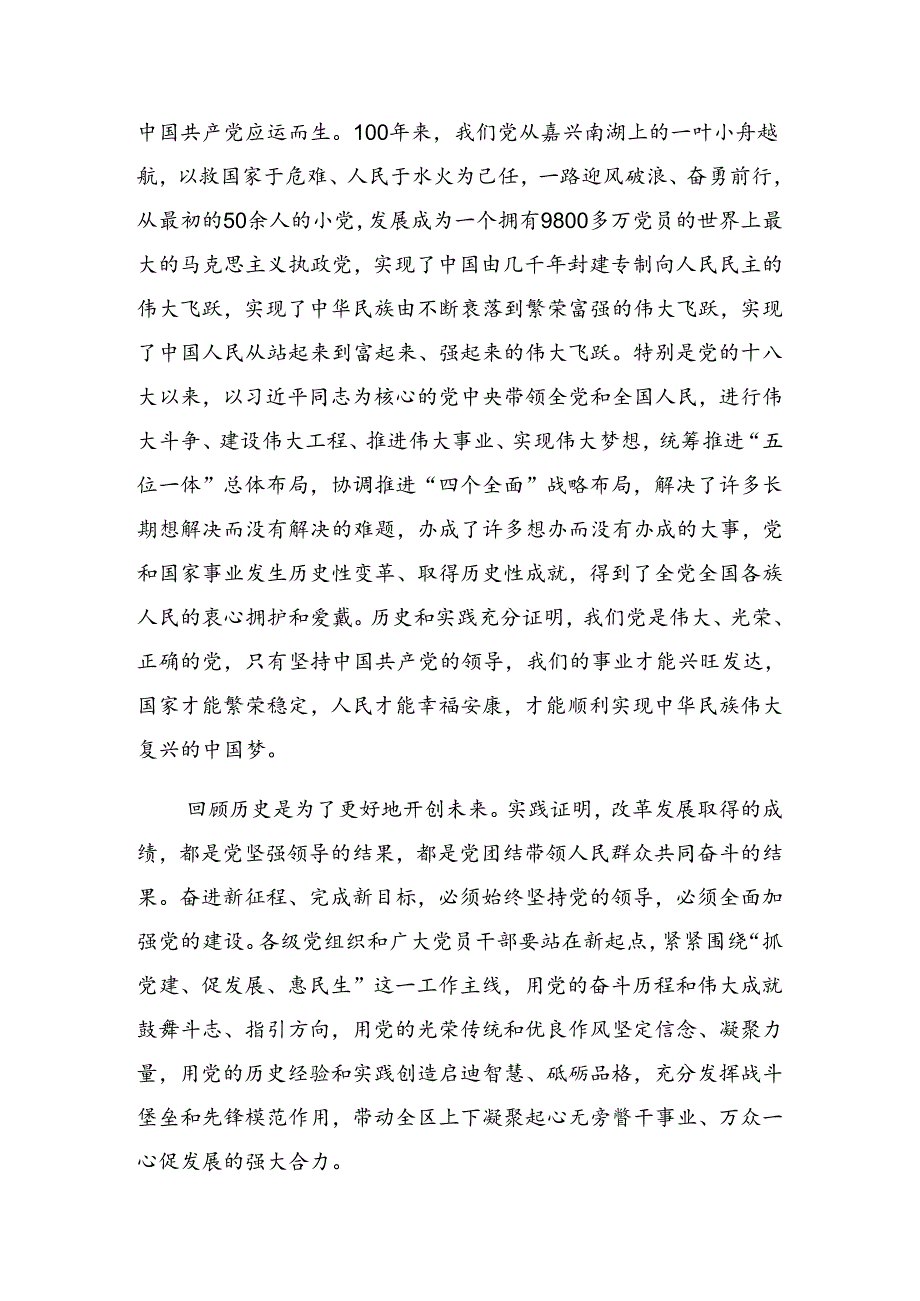 中国共产党应运而生。100年来，我们党从嘉兴南湖上的一叶小舟越航，以救国家于危难、人民于水火为己任，一路迎风破浪、奋勇前行，从最初的50余人的小党，发展成为一个拥有9800多万党员的世界上最大的马克思主义执政党，实现了中国由几千年封建专制向人民民主的伟大飞跃，实现了中华民族由不断衰落到繁荣富强的伟大飞跃，实现了中国人民从站起来到富起来、强起来的伟大飞跃。特别是党的十八大以来，以习近平同志为核心的党中央带领全党和全国人民，进行伟大斗争、建设伟大工程、推进伟大事业、实现伟大梦想，统筹推进“五位一体”总体布局，协调推进“四个全面”战略布局，解决了许多长期想解决而没有解决的难题，办成了许多想办而没有办成的大事，党和国家事业发生历史性变革、取得历史性成就，得到了全党全国各族人民的衷心拥护和爱戴。历史和实践充分证明，我们党是伟大、光荣、正确的党，只有坚持中国共产党的领导，我们的事业才能兴旺发达，国家才能繁荣稳定，人民才能幸福安康，才能顺利实现中华民族伟大复兴的中国梦。

回顾历史是为了更好地开创未来。实践证明，改革发展取得的成绩，都是党坚强领导的结果，都是党团结带领人民群众共同奋斗的结果。奋进新征程、完成新目标，必须始终坚持党的领导，必须全面加强党的建设。各级党组织和广大党员干部要站在新起点，紧紧围绕“抓党建、促发展、惠民生”这一工作主线，用党的奋斗历程和伟大成就鼓舞斗志、指引方向，用党的光荣传统和优良作风坚定信念、凝聚力量，用党的历史经验和实践创造启迪智慧、砥砺品格，充分发挥战斗堡垒和先锋模范作用，带动全区上下凝聚起心无旁骛干事业、万众一心促发展的强大合力。